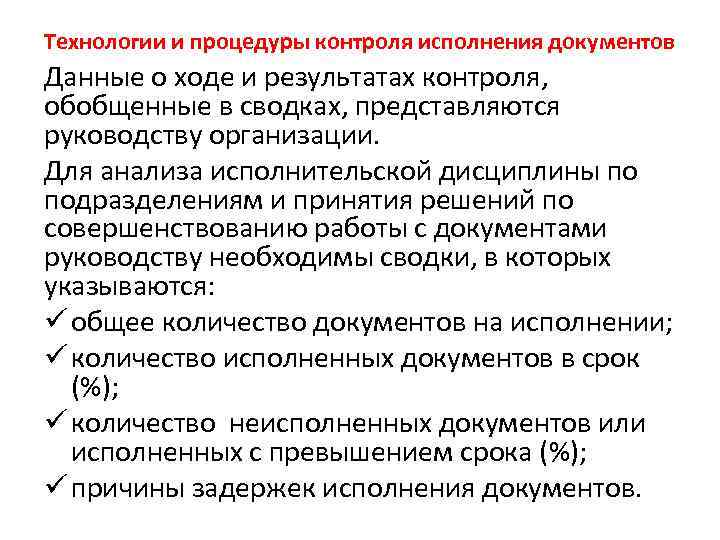 Технологии и процедуры контроля исполнения документов

Данные о ходе и результатах контроля, обобщенные в сводках, представляются руководству организации.

Для анализа исполнительской дисциплины по подразделениям и принятия решений по совершенствованию работы с документами руководству необходимы сводки, в которых указываются:

✓ общее количество документов на исполнении;
✓ количество исполненных документов в срок (%);
✓ количество неисполненных документов или исполненных с превышением срока (%);
✓ причины задержек исполнения документов.